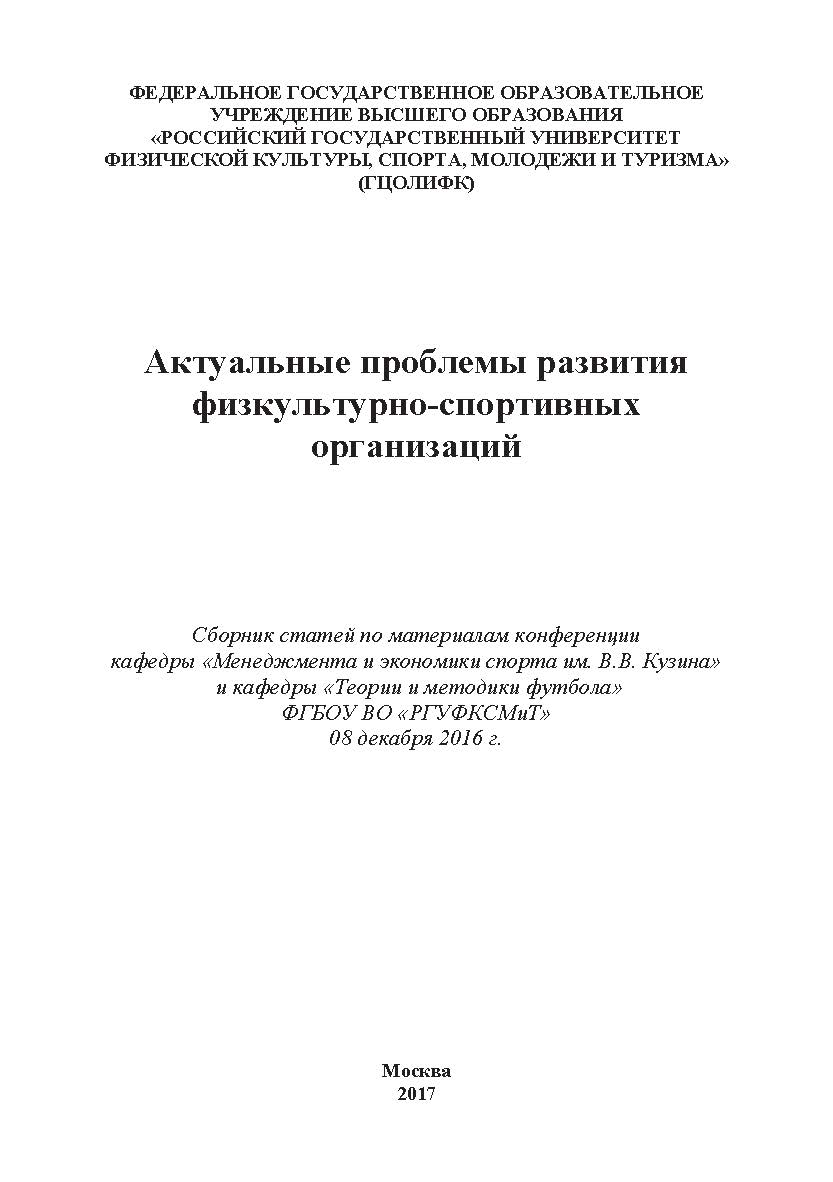 ФЕДЕРАЛЬНОЕ ГОСУДАРСТВЕННОЕ ОБРАЗОВАТЕЛЬНОЕ УЧРЕЖДЕНИЕ ВЫСШЕГО ОБРАЗОВАНИЯ «РОССИЙСКИЙ ГОСУДАРСТВЕННЫЙ УНИВЕРСИТЕТ ФИЗИЧЕСКОЙ КУЛЬТУРЫ, СПОРТА, МОЛОДЕЖИ И ТУРИЗМА» (ГЦОЛИФК)

Актуальные проблемы развития физкультурно-спортивных организаций

Сборник статей по материалам конференции кафедры «Менеджмента и экономики спорта им. В.В. Кузина» и кафедры «Теории и методики футбола» ФГБОУ ВО «РГУФКСМиТ» 08 декабря 2016 г.

Москва
2017